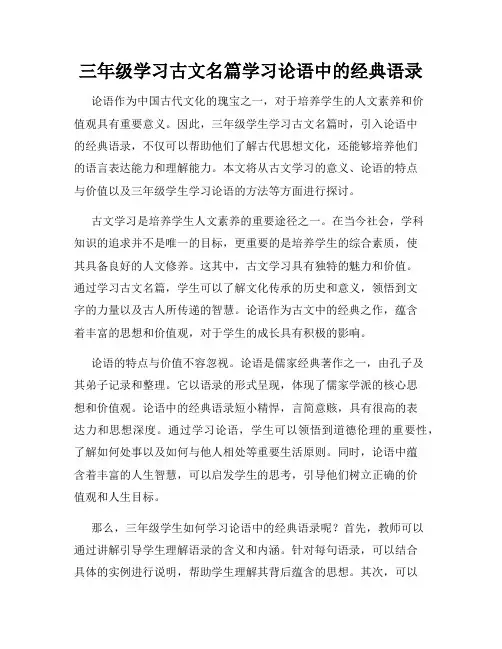 三年级学习古文名篇学习论语中的经典语录

论语作为中国古代文化的瑰宝之一，对于培养学生的人文素养和价值观具有重要意义。因此，三年级学生学习古文名篇时，引入论语中的经典语录，不仅可以帮助他们了解古代思想文化，还能够培养他们的语言表达能力和理解能力。本文将从古文学习的意义、论语的特点与价值以及三年级学生学习论语的方法等方面进行探讨。

古文学习是培养学生人文素养的重要途径之一。在当今社会，学科知识的追求并不是唯一的目标，更重要的是培养学生的综合素质，使其具备良好的人文修养。这其中，古文学习具有独特的魅力和价值。通过学习古文名篇，学生可以了解文化传承的历史和意义，领悟到文字的力量以及古人所传递的智慧。论语作为古文中的经典之作，蕴含着丰富的思想和价值观，对于学生的成长具有积极的影响。

论语的特点与价值不容忽视。论语是儒家经典著作之一，由孔子及其弟子记录和整理。它以语录的形式呈现，体现了儒家学派的核心思想和价值观。论语中的经典语录短小精悍，言简意赅，具有很高的表达力和思想深度。通过学习论语，学生可以领悟到道德伦理的重要性，了解如何处事以及如何与他人相处等重要生活原则。同时，论语中蕴含着丰富的人生智慧，可以启发学生的思考，引导他们树立正确的价值观和人生目标。

那么，三年级学生如何学习论语中的经典语录呢？首先，教师可以通过讲解引导学生理解语录的含义和内涵。针对每句语录，可以结合具体的实例进行说明，帮助学生理解其背后蕴含的思想。其次，可以